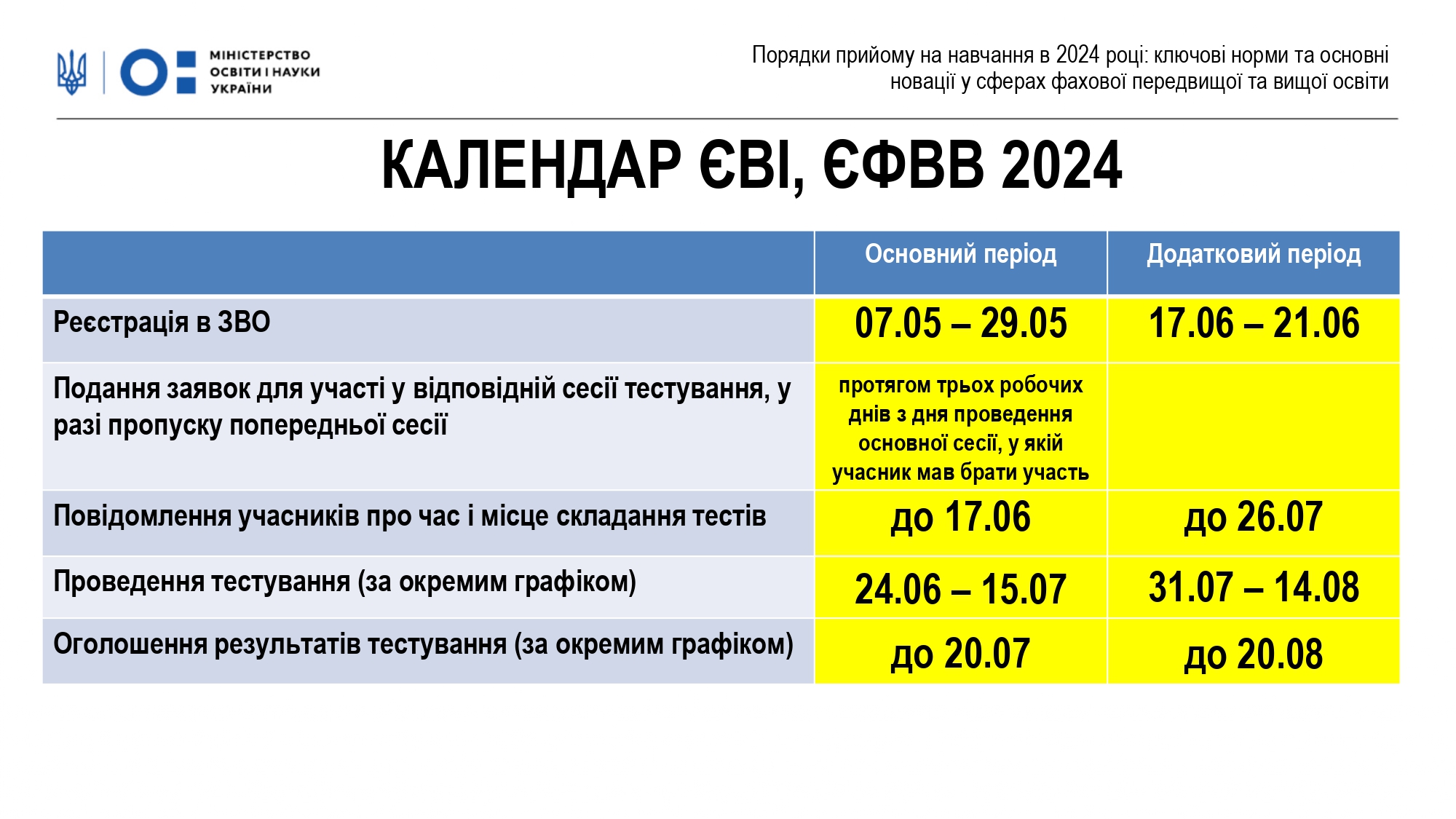 МІНІСТЕРСТВО ОСВІТИ І НАУКИ УКРАЇНИ

Порядки прийому на навчання в 2024 році: ключові норми та основні новації у сферах фахової передвищої та вищої освіти

КАЛЕНДАР ЄВІ, ЄФВВ 2024

| | Основний період | Додатковий період |
|---|---|---|
| Реєстрація в ЗВО | 07.05 – 29.05 | 17.06 – 21.06 |
| Подання заявок для участі у відповідній сесії тестування, у разі пропуску попередньої сесії | протягом трьох робочих днів з дня проведення основної сесії, у якій учасник мав брати участь | |
| Повідомлення учасників про час і місце складання тестів | до 17.06 | до 26.07 |
| Проведення тестування (за окремим графіком) | 24.06 – 15.07 | 31.07 – 14.08 |
| Оголошення результатів тестування (за окремим графіком) | до 20.07 | до 20.08 |